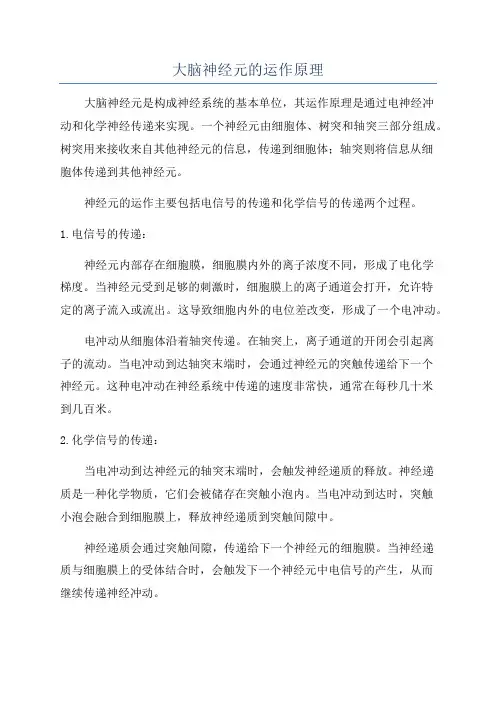 大脑神经元的运作原理

大脑神经元是构成神经系统的基本单位，其运作原理是通过电神经冲动和化学神经传递来实现。一个神经元由细胞体、树突和轴突三部分组成。树突用来接收来自其他神经元的信息，传递到细胞体；轴突则将信息从细胞体传递到其他神经元。

神经元的运作主要包括电信号的传递和化学信号的传递两个过程。

1. 电信号的传递：

神经元内部存在细胞膜，细胞膜内外的离子浓度不同，形成了电化学梯度。当神经元受到足够的刺激时，细胞膜上的离子通道会打开，允许特定的离子流入或流出。这导致细胞内外的电位差改变，形成了一个电冲动。

电冲动从细胞体沿着轴突传递。在轴突上，离子通道的开闭会引起离子的流动。当电冲动到达轴突末端时，会通过神经元的突触传递给下一个神经元。这种电冲动在神经系统中传递的速度非常快，通常在每秒几十米到几百米。

2. 化学信号的传递：

当电冲动到达神经元的轴突末端时，会触发神经递质的释放。神经递质是一种化学物质，它们会被储存在突触小泡内。当电冲动到达时，突触小泡会融合到细胞膜上，释放神经递质到突触间隙中。

神经递质会通过突触间隙，传递给下一个神经元的细胞膜。当神经递质与细胞膜上的受体结合时，会触发下一个神经元中电信号的产生，从而继续传递神经冲动。